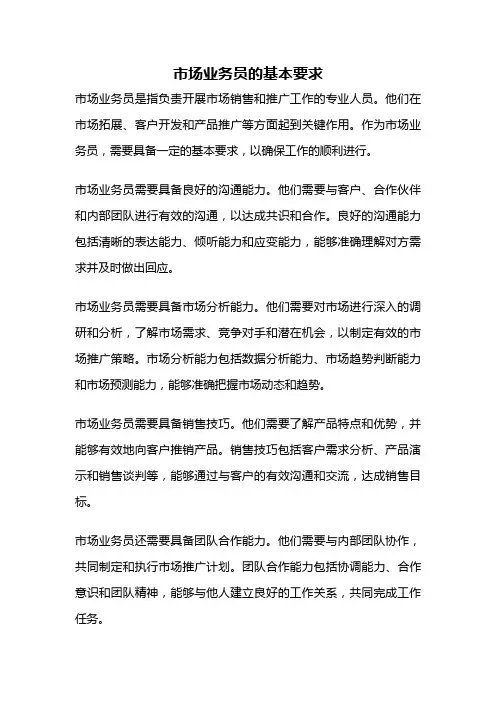 市场业务员的基本要求

市场业务员是指负责开展市场销售和推广工作的专业人员。他们在市场拓展、客户开发和产品推广等方面起到关键作用。作为市场业务员，需要具备一定的基本要求，以确保工作的顺利进行。

市场业务员需要具备良好的沟通能力。他们需要与客户、合作伙伴和内部团队进行有效的沟通，以达成共识和合作。良好的沟通能力包括清晰的表达能力、倾听能力和应变能力，能够准确理解对方需求并及时做出回应。

市场业务员需要具备市场分析能力。他们需要对市场进行深入的调研和分析，了解市场需求、竞争对手和潜在机会，以制定有效的市场推广策略。市场分析能力包括数据分析能力、市场趋势判断能力和市场预测能力，能够准确把握市场动态和趋势。

市场业务员需要具备销售技巧。他们需要了解产品特点和优势，并能够有效地向客户推销产品。销售技巧包括客户需求分析、产品演示和销售谈判等，能够通过与客户的有效沟通和交流，达成销售目标。

市场业务员还需要具备团队合作能力。他们需要与内部团队协作，共同制定和执行市场推广计划。团队合作能力包括协调能力、合作意识和团队精神，能够与他人建立良好的工作关系，共同完成工作任务。